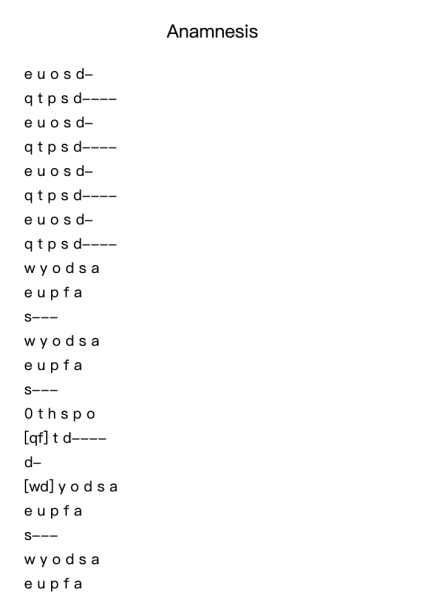 Anamnesis

e u o s d–
q t p s d––––
e u o s d–
q t p s d––––
e u o s d–
q t p s d––––
e u o s d–
q t p s d––––
w y o d s a
e u p f a
s–––
w y o d s a
e u p f a
s–––
0 t h s p o
[qf] t d––––
d–
[wd] y o d s a
e u p f a
s–––
w y o d s a
e u p f a